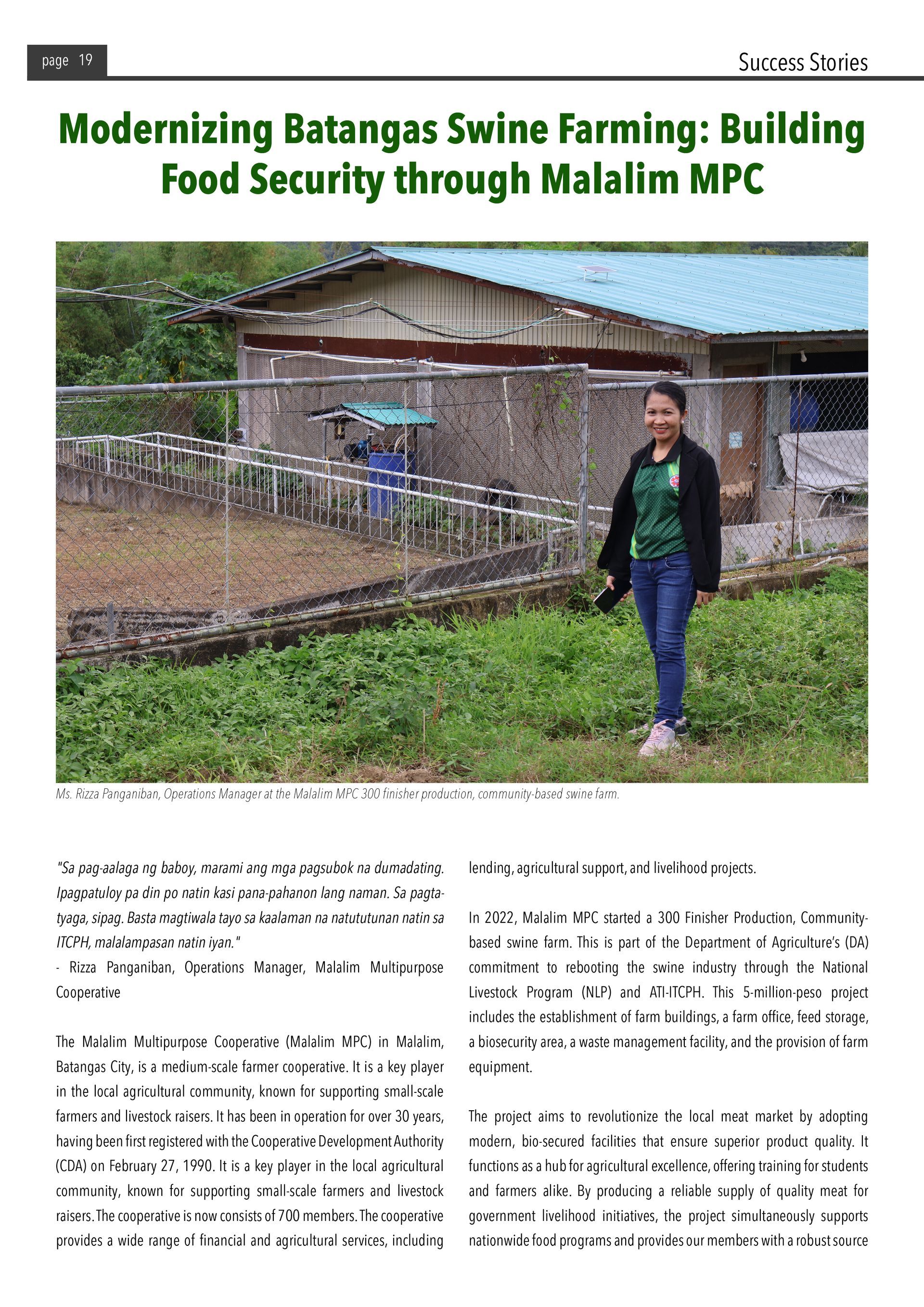 page 19

Success Stories

Modernizing Batangas Swine Farming: Building Food Security through Malalim MPC

Ms. Rizza Panganiban, Operations Manager at the Malalim MPC 300 finisher production, community-based swine farm.

"Sa pag-aalaga ng baboy, marami ang mga pagsubok na dumadating. Ipagpatuloy pa din po natin kasi pana-pahanon lang naman. Sa pagtatyaga, sipag. Basta magtiwala tayo sa kaalaman na natututunan natin sa ITCPH, malalampasan natin iyan."
- Rizza Panganiban, Operations Manager, Malalim Multipurpose Cooperative

The Malalim Multipurpose Cooperative (Malalim MPC) in Malalim, Batangas City, is a medium-scale farmer cooperative. It is a key player in the local agricultural community, known for supporting small-scale farmers and livestock raisers. It has been in operation for over 30 years, having been first registered with the Cooperative Development Authority (CDA) on February 27, 1990. It is a key player in the local agricultural community, known for supporting small-scale farmers and livestock raisers. The cooperative is now consists of 700 members. The cooperative provides a wide range of financial and agricultural services, including lending, agricultural support, and livelihood projects.

In 2022, Malalim MPC started a 300 Finisher Production, Community-based swine farm. This is part of the Department of Agriculture's (DA) commitment to rebooting the swine industry through the National Livestock Program (NLP) and ATI-ITCPH. This 5-million-peso project includes the establishment of farm buildings, a farm office, feed storage, a biosecurity area, a waste management facility, and the provision of farm equipment.

The project aims to revolutionize the local meat market by adopting modern, bio-secured facilities that ensure superior product quality. It functions as a hub for agricultural excellence, offering training for students and farmers alike. By producing a reliable supply of quality meat for government livelihood initiatives, the project simultaneously supports nationwide food programs and provides our members with a robust source